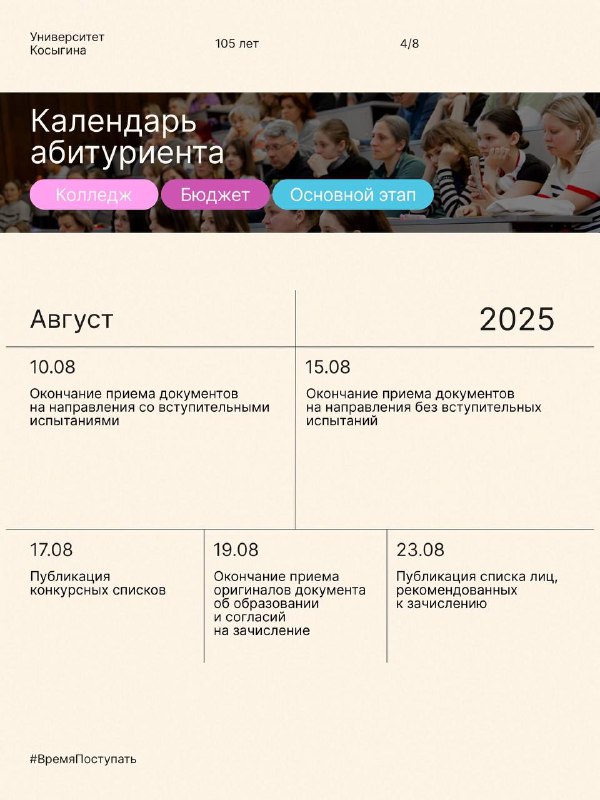 Университет Косыгина

105 лет

4/8

Календарь абитуриента

Колледж

Бюджет

Основной этап

Август

2025

10.08

Окончание приема документов на направления со вступительными испытаниями

15.08

Окончание приема документов на направления без вступительных испытаний

17.08

Публикация конкурсных списков

19.08

Окончание приема оригиналов документа об образовании и согласий на зачисление

23.08

Публикация списка лиц, рекомендованных к зачислению

#ВремяПоступать